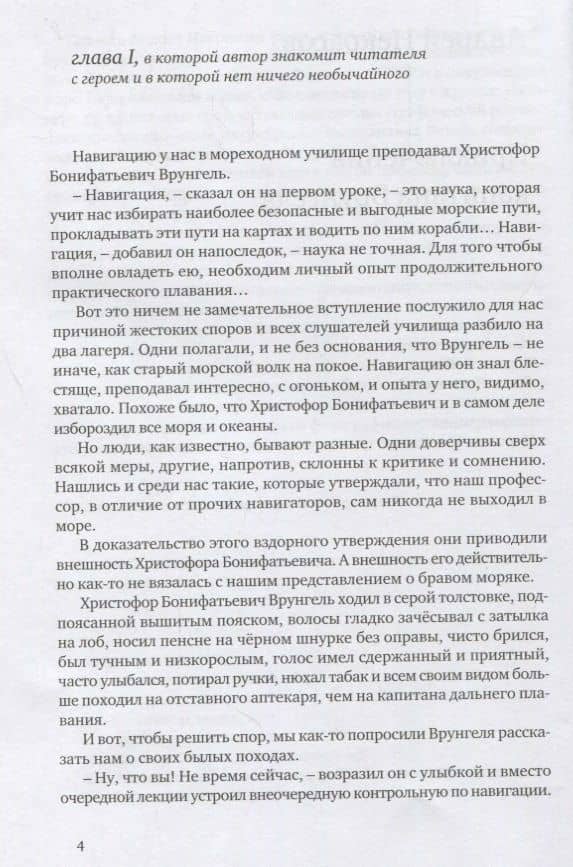 глава I, в которой автор знакомит читателя с героем и в которой нет ничего необычайного

Навигацию у нас в мореходном училище преподавал Христофор Бонифатьевич Врунгель.

– Навигация, – сказал он на первом уроке, – это наука, которая учит нас избирать наиболее безопасные и выгодные морские пути, прокладывать эти пути на картах и водить по ним корабли… Навигация, – добавил он напоследок, – наука не точная. Для того чтобы вполне овладеть ею, необходим личный опыт продолжительного практического плавания…

Вот это ничем не замечательное вступление послужило для нас причиной жестоких споров и всех слушателей училища разбило на два лагеря. Одни полагали, и не без основания, что Врунгель – не иначе, как старый морской волк на покое. Навигацию он знал блестяще, преподавал интересно, с огоньком, и опыта у него, видимо, хватало. Похоже было, что Христофор Бонифатьевич и в самом деле избороздил все моря и океаны.

Но люди, как известно, бывают разные. Одни доверчивы сверх всякой меры, другие, напротив, склонны к критике и сомнению. Нашлись и среди нас такие, которые утверждали, что наш профессор, в отличие от прочих навигаторов, сам никогда не выходил в море.

В доказательство этого вздорного утверждения они приводили внешность Христофора Бонифатьевича. А внешность его действительно как-то не вязалась с нашим представлением о бравом моряке.

Христофор Бонифатьевич Врунгель ходил в серой толстовке, подпоясанной вышитым пояском, волосы гладко зачёсывал с затылка на лоб, носил пенсне на чёрном шнурке без оправы, чисто брился, был тучным и низкорослым, голос имел сдержанный и приятный, часто улыбался, потирал ручки, нюхал табак и всем своим видом больше походил на отставного аптекаря, чем на капитана дальнего плавания.

И вот, чтобы решить спор, мы как-то попросили Врунгеля рассказать нам о своих былых походах.

– Ну, что вы! Не время сейчас, – возразил он с улыбкой и вместо очередной лекции устроил внеочередную контрольную по навигации.

4